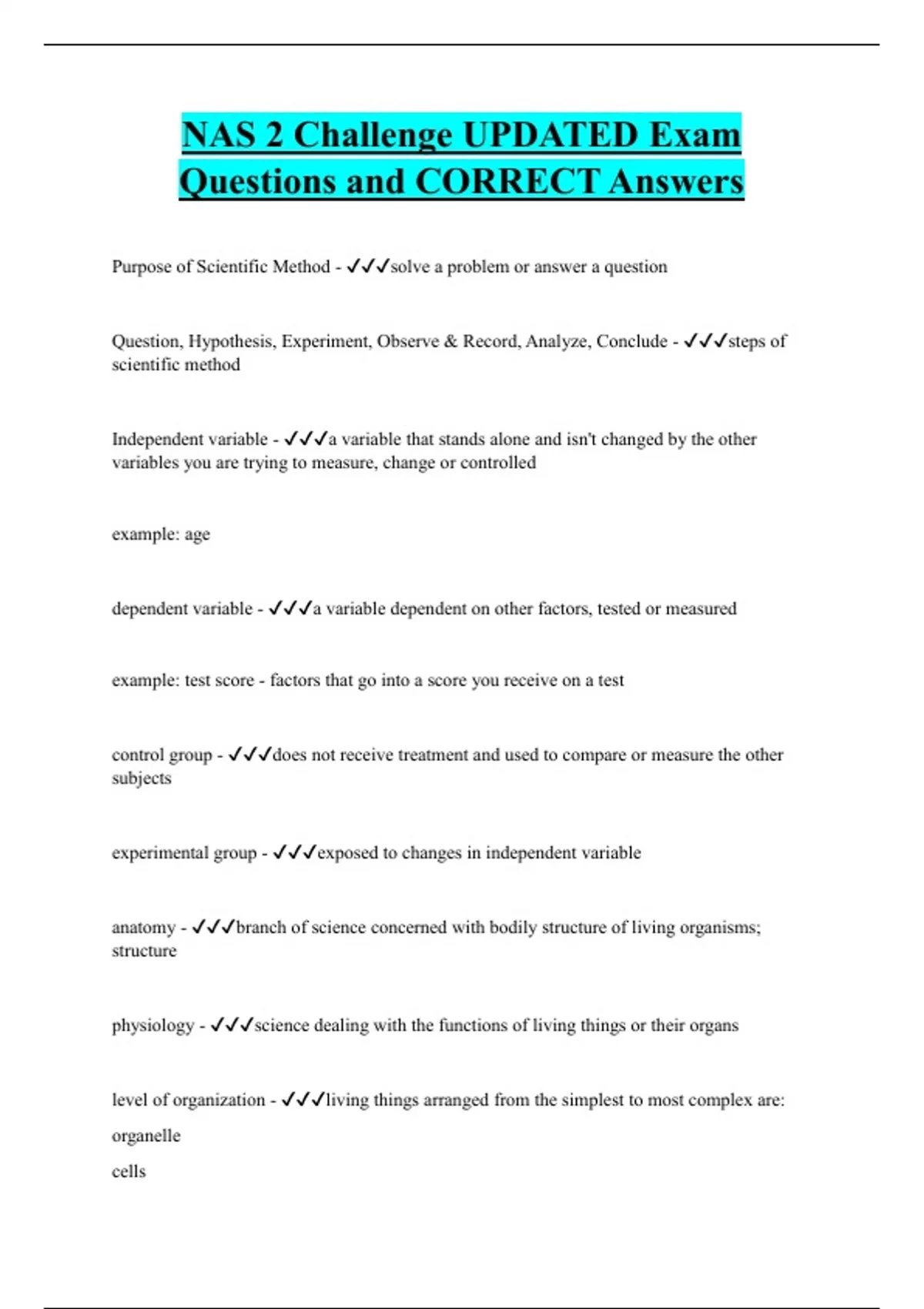 NAS 2 Challenge UPDATED Exam Questions and CORRECT Answers

Purpose of Scientific Method - ✓✓✓solve a problem or answer a question

Question, Hypothesis, Experiment, Observe & Record, Analyze, Conclude - ✓✓✓steps of scientific method

Independent variable - ✓✓✓a variable that stands alone and isn't changed by the other variables you are trying to measure, change or controlled

example: age

dependent variable - ✓✓✓a variable dependent on other factors, tested or measured

example: test score - factors that go into a score you receive on a test

control group - ✓✓✓does not receive treatment and used to compare or measure the other subjects

experimental group - ✓✓✓exposed to changes in independent variable

anatomy - ✓✓✓branch of science concerned with bodily structure of living organisms; structure

physiology - ✓✓✓science dealing with the functions of living things or their organs

level of organization - ✓✓✓living things arranged from the simplest to most complex are:
organelle
cells